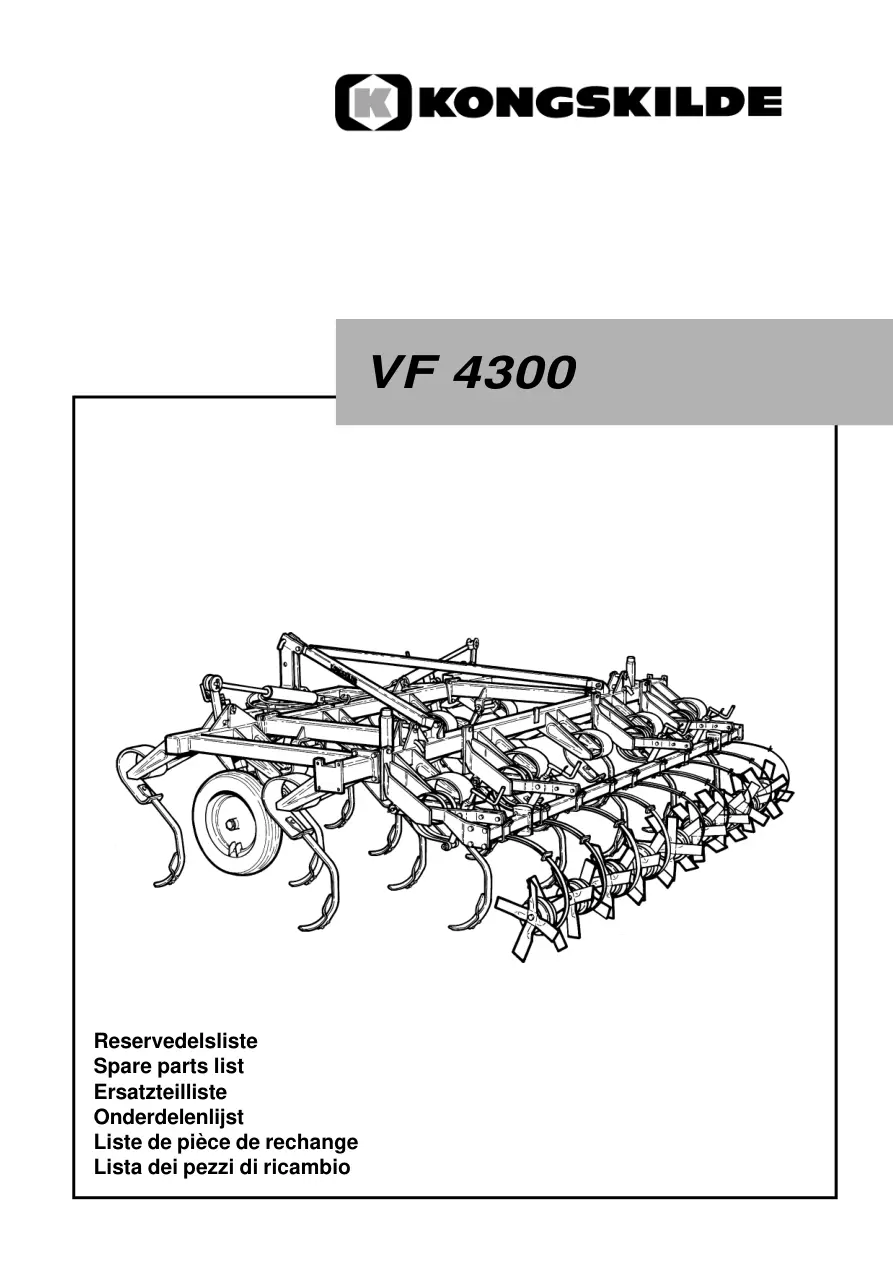 KONGSKILDE

VF 4300

Reservedelsliste
Spare parts list
Ersatzteilliste
Onderdelenlijst
Liste de pièce de rechange
Lista dei pezzi di ricambio